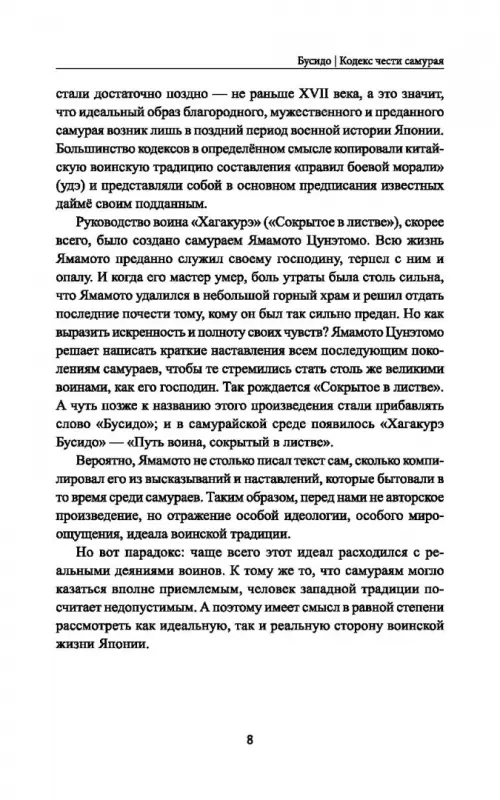 Бусидо | Кодекс чести самурая

стали достаточно поздно — не раньше XVII века, а это значит, что идеальный образ благородного, мужественного и преданного самурая возник лишь в поздний период военной истории Японии. Большинство кодексов в определённом смысле копировали китайскую воинскую традицию составления «правил боевой морали» (удэ) и представляли собой в основном предписания известных даймё своим подданным.

Руководство воина «Хагакурэ» («Сокрытое в листве»), скорее всего, было создано самураем Ямамото Цунэтомо. Всю жизнь Ямамото преданно служил своему господину, терпел с ним и опалу. И когда его мастер умер, боль утраты была столь сильна, что Ямамото удалился в небольшой горный храм и решил отдать последние почести тому, кому он был так сильно предан. Но как выразить искренность и полноту своих чувств? Ямамото Цунэтомо решает написать краткие наставления всем последующим поколениям самураев, чтобы те стремились стать столь же великими воинами, как его господин. Так рождается «Сокрытое в листве». А чуть позже к названию этого произведения стали прибавлять слово «Бусидо»; и в самурайской среде появилось «Хагакурэ Бусидо» — «Путь воина, сокрытый в листве».

Вероятно, Ямамото не столько писал текст сам, сколько компилировал его из высказываний и наставлений, которые бытовали в то время среди самураев. Таким образом, перед нами не авторское произведение, но отражение особой идеологии, особого мироощущения, идеала воинской традиции.

Но вот парадокс: чаще всего этот идеал расходился с реальными деяниями воинов. К тому же то, что самураям могло казаться вполне приемлемым, человек западной традиции посчитает недопустимым. А поэтому имеет смысл в равной степени рассмотреть как идеальную, так и реальную сторону воинской жизни Японии.

8